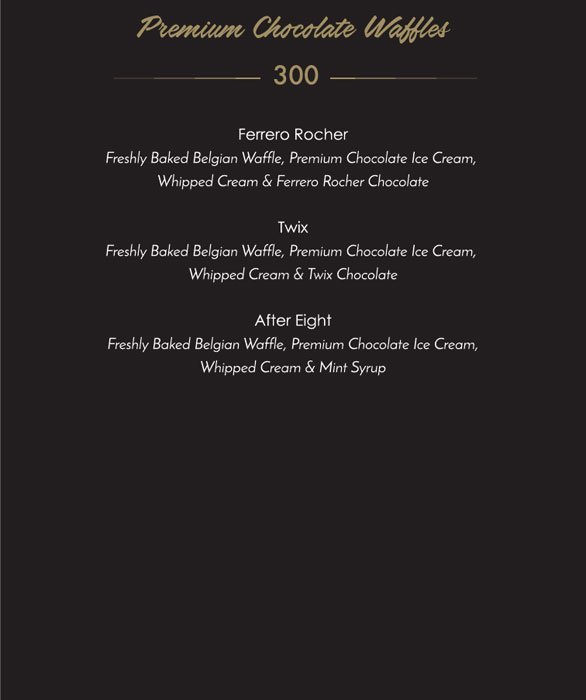 Premium Chocolate Waffles

300

Ferrero Rocher
Freshly Baked Belgian Waffle, Premium Chocolate Ice Cream, Whipped Cream & Ferrero Rocher Chocolate

Twix
Freshly Baked Belgian Waffle, Premium Chocolate Ice Cream, Whipped Cream & Twix Chocolate

After Eight
Freshly Baked Belgian Waffle, Premium Chocolate Ice Cream, Whipped Cream & Mint Syrup